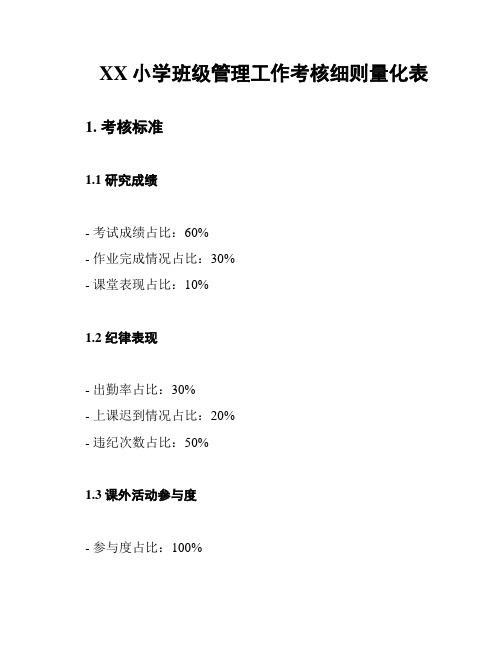 XX 小学班级管理工作考核细则量化表

1. 考核标准

1.1 研究成绩

- 考试成绩占比：60%
- 作业完成情况占比：30%
- 课堂表现占比：10%

1.2 纪律表现

- 出勤率占比：30%
- 上课迟到情况占比：20%
- 违纪次数占比：50%

1.3 课外活动参与度

- 参与度占比：100%